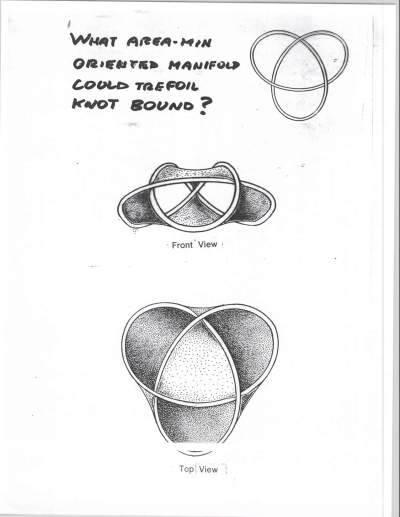 WHAT AREA-MIN ORIENTED MANIFOLD COULD TREFOIL KNOT BOUND?

Front View

Top View